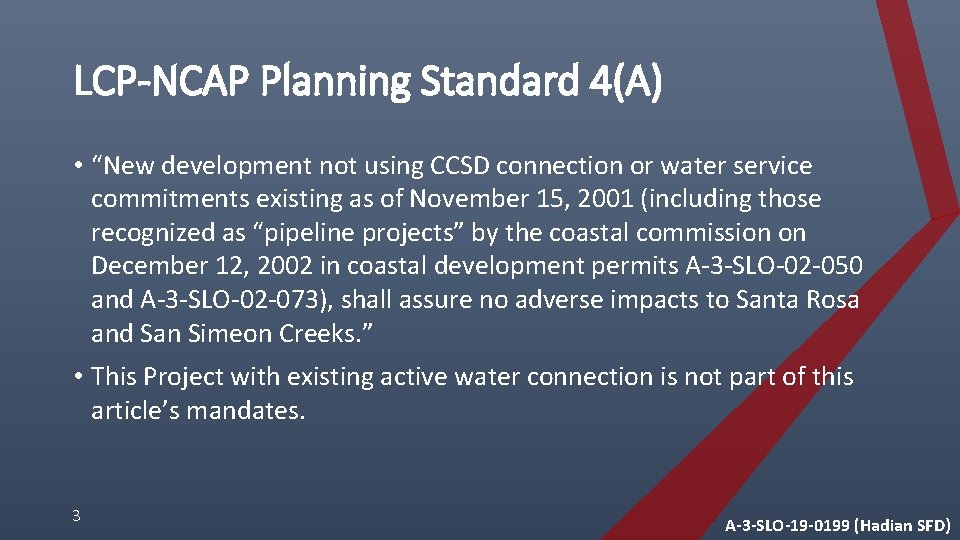 LCP-NCAP Planning Standard 4(A)

• “New development not using CCSD connection or water service commitments existing as of November 15, 2001 (including those recognized as “pipeline projects” by the coastal commission on December 12, 2002 in coastal development permits A-3-SLO-02-050 and A-3-SLO-02-073), shall assure no adverse impacts to Santa Rosa and San Simeon Creeks.”

• This Project with existing active water connection is not part of this article’s mandates.

3

A-3-SLO-19-0199 (Hadian SFD)